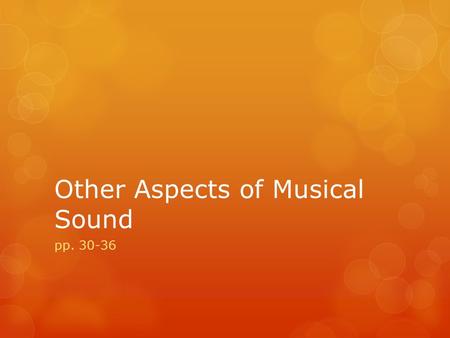 Other Aspects of Musical Sound

pp. 30-36